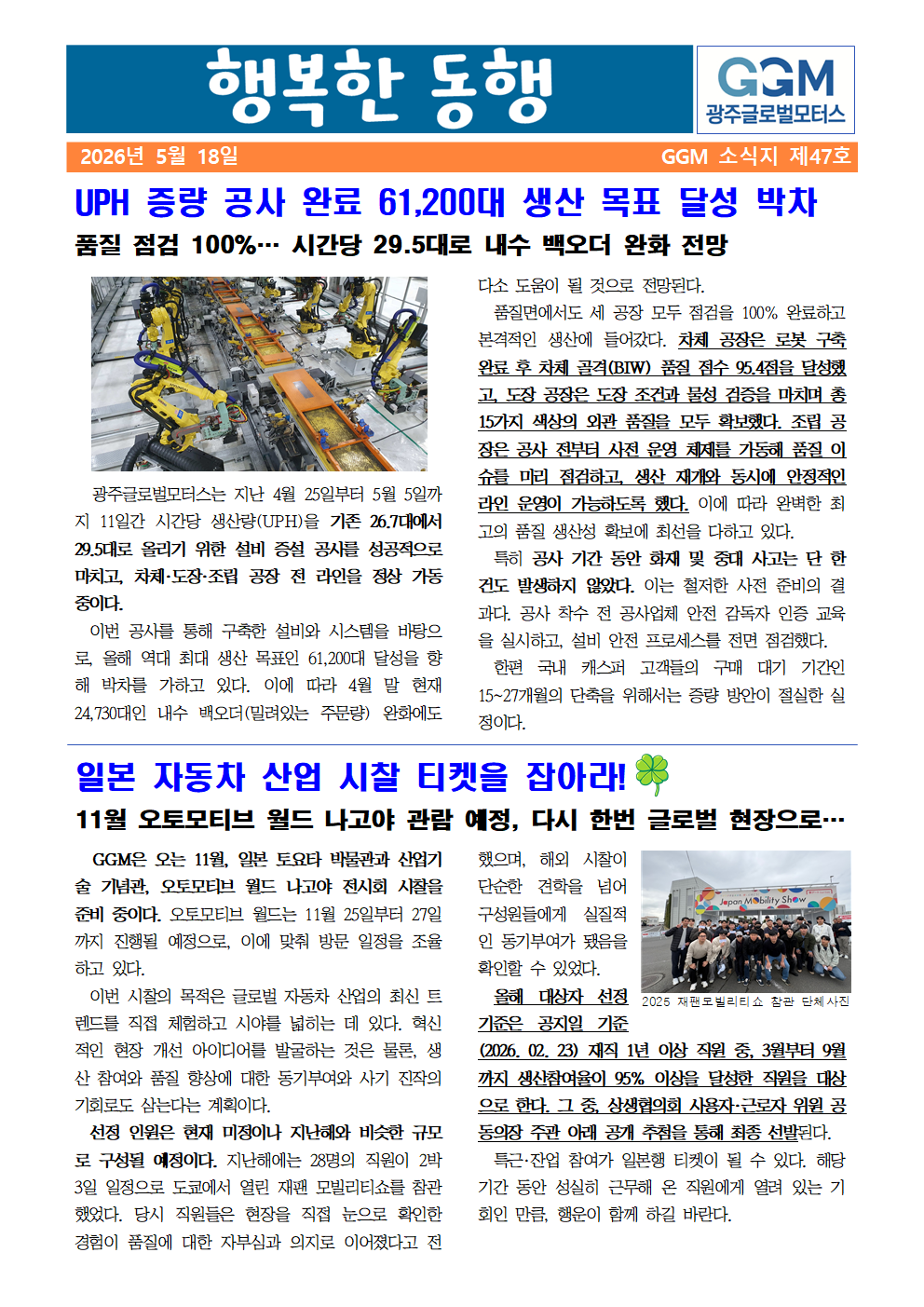 행복한 동행

GGM
광주글로벌모터스

2026년 5월 18일 GGM 소식지 제47호

UPH 증량 공사 완료 61,200대 생산 목표 달성 박차

품질 점검 100%… 시간당 29.5대로 내수 백오더 완화 전망

광주글로벌모터스는 지난 4월 25일부터 5월 5일까지 11일간 시간당 생산량(UPH)을 기존 26.7대에서 29.5대로 올리기 위한 설비 증설 공사를 성공적으로 마치고, 차체·도장·조립 공장 전 라인을 정상 가동 중이다.

이번 공사를 통해 구축한 설비와 시스템을 바탕으로, 올해 역대 최대 생산 목표인 61,200대 달성을 향해 박차를 가하고 있다. 이에 따라 4월 말 현재 24,730대인 내수 백오더(밀려있는 주문량) 완화에도 다소 도움이 될 것으로 전망된다.

품질면에서도 세 공장 모두 점검을 100% 완료하고 본격적인 생산에 들어갔다. 차체 공장은 로봇 구축 완료 후 차체 골격(BIW) 품질 점수 95.4점을 달성했고, 도장 공장은 도장 조건과 물성 검증을 마치며 총 15가지 색상의 외관 품질을 모두 확보했다. 조립 공장은 공사 전부터 사전 운영 체제를 가동해 품질 이슈를 미리 점검하고, 생산 재개와 동시에 안정적인 라인 운영이 가능하도록 했다. 이에 따라 완벽한 최고의 품질 생산성 확보에 최선을 다하고 있다.

특히 공사 기간 동안 화재 및 중대 사고는 단 한 건도 발생하지 않았다. 이는 철저한 사전 준비의 결과다. 공사 착수 전 공사업체 안전 감독자 인증 교육을 실시하고, 설비 안전 프로세스를 전면 점검했다.

한편 국내 캐스퍼 고객들의 구매 대기 기간인 15~27개월의 단축을 위해서는 증량 방안이 절실한 실정이다.

일본 자동차 산업 시찰 티켓을 잡아라!

11월 오토모티브 월드 나고야 관람 예정, 다시 한번 글로벌 현장으로…

GGM은 오는 11월, 일본 토요타 박물관과 산업기술 기념관, 오토모티브 월드 나고야 전시회 시찰을 준비 중이다. 오토모티브 월드는 11월 25일부터 27일까지 진행될 예정으로, 이에 맞춰 방문 일정을 조율하고 있다.

이번 시찰의 목적은 글로벌 자동차 산업의 최신 트렌드를 직접 체험하고 시야를 넓히는 데 있다. 혁신적인 현장 개선 아이디어를 발굴하는 것은 물론, 생산 참여와 품질 향상에 대한 동기부여와 사기 진작의 기회로도 삼는다는 계획이다.

선정 인원은 현재 미정이나 지난해와 비슷한 규모로 구성될 예정이다. 지난해에는 28명의 직원이 2박 3일 일정으로 도쿄에서 열린 재팬 모빌리티쇼를 참관했었다. 당시 직원들은 현장을 직접 눈으로 확인한 경험이 품질에 대한 자부심과 의지로 이어졌다고 전했으며, 해외 시찰이 단순한 견학을 넘어 구성원들에게 실질적인 동기부여가 됐음을 확인할 수 있었다.

Japan Mobility Show

2025 재팬모빌리티쇼 참관 단체사진

올해 대상자 선정 기준은 공지일 기준 (2026. 02. 23) 재직 1년 이상 직원 중, 3월부터 9월까지 생산참여율이 95% 이상을 달성한 직원을 대상으로 한다. 그 중, 상생협의회 사용자·근로자 위원 공동의장 주관 아래 공개 추첨을 통해 최종 선발된다.

특근·잔업 참여가 일본행 티켓이 될 수 있다. 해당 기간 동안 성실히 근무해 온 직원에게 열려 있는 기회인 만큼, 행운이 함께 하길 바란다.